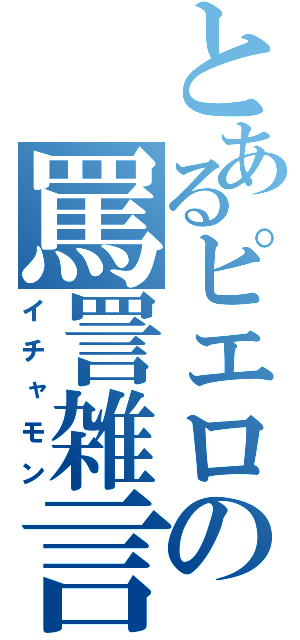 とあるピエロの罵詈雑言
イチャモン